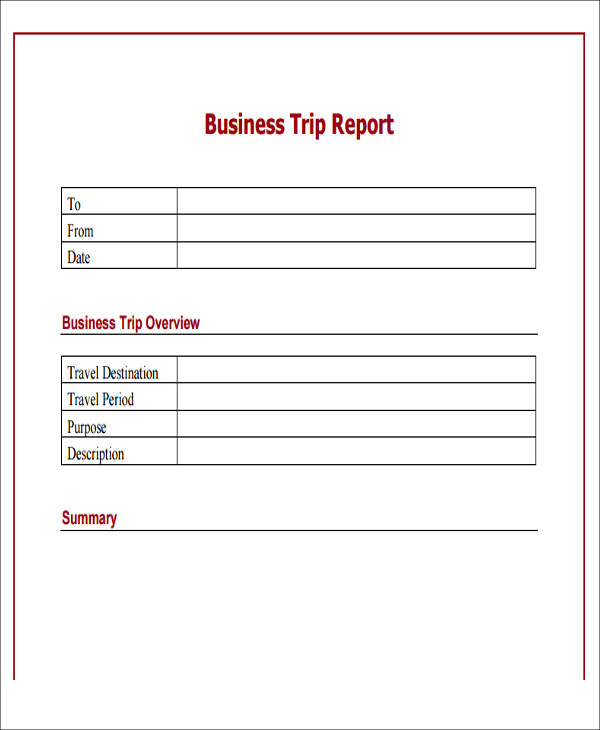 Business Trip Report

| To | |
|---|---|
| From | |
| Date | |

Business Trip Overview

| Travel Destination | |
|---|---|
| Travel Period | |
| Purpose | |
| Description | |

Summary